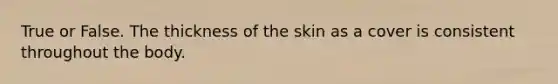 True or False. The thickness of the skin as a cover is consistent throughout the body.